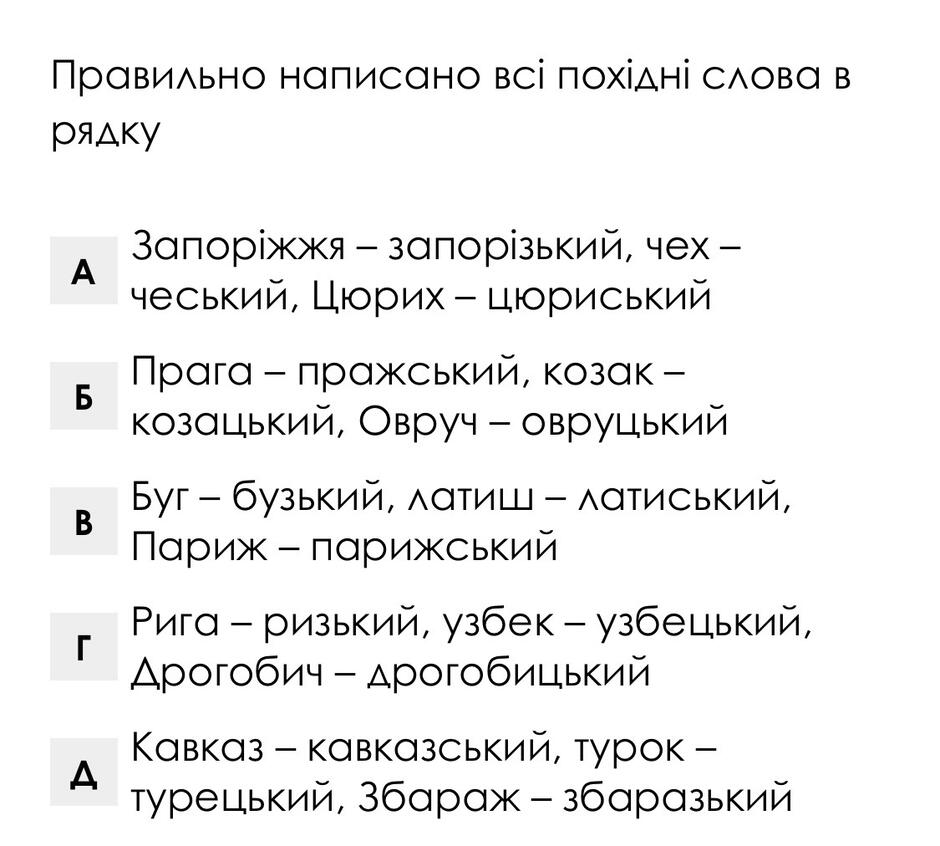 Правильно написано всі похідні слова в рядку

А
Запоріжжя – запорізький, чех – чеський, Цюрих – цюриський

Б
Прага – пражський, козак – козацький, Овруч – овруцький

В
Буг – бузький, латиш – латиський, Париж – парижський

Г
Рига – ризький, узбек – узбецький, Дрогобич – дрогобицький

Д
Кавказ – кавказський, турок – турецький, Збараж – збаразький